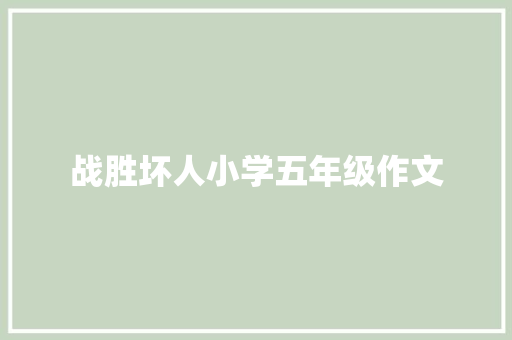 战胜坏人小学五年级作文